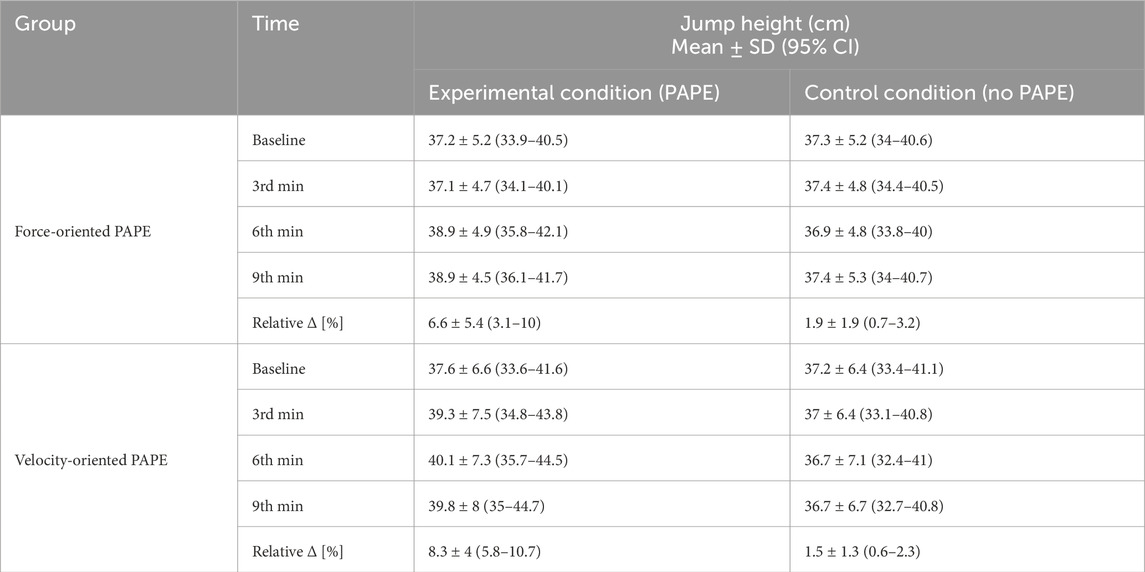 | Group | Time | Jump height (cm) Mean ± SD (95% CI) | |
|---|---|---|---|
| | | Experimental condition (PAPE) | Control condition (no PAPE) |
| Force-oriented PAPE | Baseline | 37.2 ± 5.2 (33.9–40.5) | 37.3 ± 5.2 (34–40.6) |
| | 3rd min | 37.1 ± 4.7 (34.1–40.1) | 37.4 ± 4.8 (34.4–40.5) |
| | 6th min | 38.9 ± 4.9 (35.8–42.1) | 36.9 ± 4.8 (33.8–40) |
| | 9th min | 38.9 ± 4.5 (36.1–41.7) | 37.4 ± 5.3 (34–40.7) |
| | Relative Δ [%] | 6.6 ± 5.4 (3.1–10) | 1.9 ± 1.9 (0.7–3.2) |
| Velocity-oriented PAPE | Baseline | 37.6 ± 6.6 (33.6–41.6) | 37.2 ± 6.4 (33.4–41.1) |
| | 3rd min | 39.3 ± 7.5 (34.8–43.8) | 37 ± 6.4 (33.1–40.8) |
| | 6th min | 40.1 ± 7.3 (35.7–44.5) | 36.7 ± 7.1 (32.4–41) |
| | 9th min | 39.8 ± 8 (35–44.7) | 36.7 ± 6.7 (32.7–40.8) |
| | Relative Δ [%] | 8.3 ± 4 (5.8–10.7) | 1.5 ± 1.3 (0.6–2.3) |